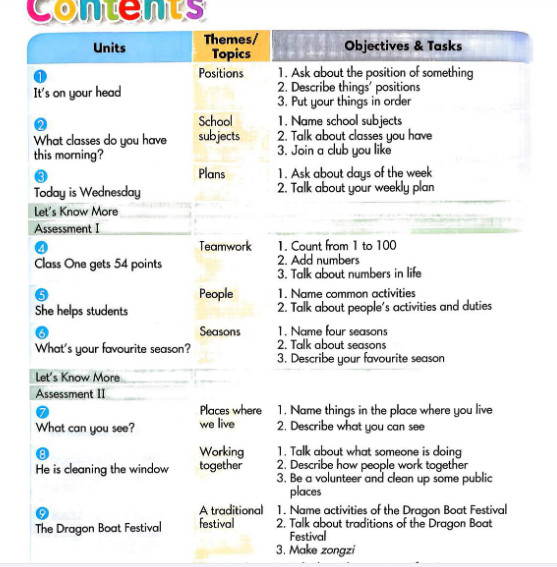 Contents

| Units | Themes/ Topics | Objectives & Tasks |
|---|---|---|
| 1 It's on your head | Positions | 1. Ask about the position of something 2. Describe things' positions 3. Put your things in order |
| 2 What classes do you have this morning? | School subjects | 1. Name school subjects 2. Talk about classes you have 3. Join a club you like |
| 3 Today is Wednesday | Plans | 1. Ask about days of the week 2. Talk about your weekly plan |
| Let's Know More | | |
| Assessment I | | |
| 4 Class One gets 54 points | Teamwork | 1. Count from 1 to 100 2. Add numbers 3. Talk about numbers in life |
| 5 She helps students | People | 1. Name common activities 2. Talk about people's activities and duties |
| 6 What's your favourite season? | Seasons | 1. Name four seasons 2. Talk about seasons 3. Describe your favourite season |
| Let's Know More | | |
| Assessment II | | |
| 7 What can you see? | Places where we live | 1. Name things in the place where you live 2. Describe what you can see |
| 8 He is cleaning the window | Working together | 1. Talk about what someone is doing 2. Describe how people work together 3. Be a volunteer and clean up some public places |
| 9 The Dragon Boat Festival | A traditional festival | 1. Name activities of the Dragon Boat Festival 2. Talk about traditions of the Dragon Boat Festival 3. Make zongzi |